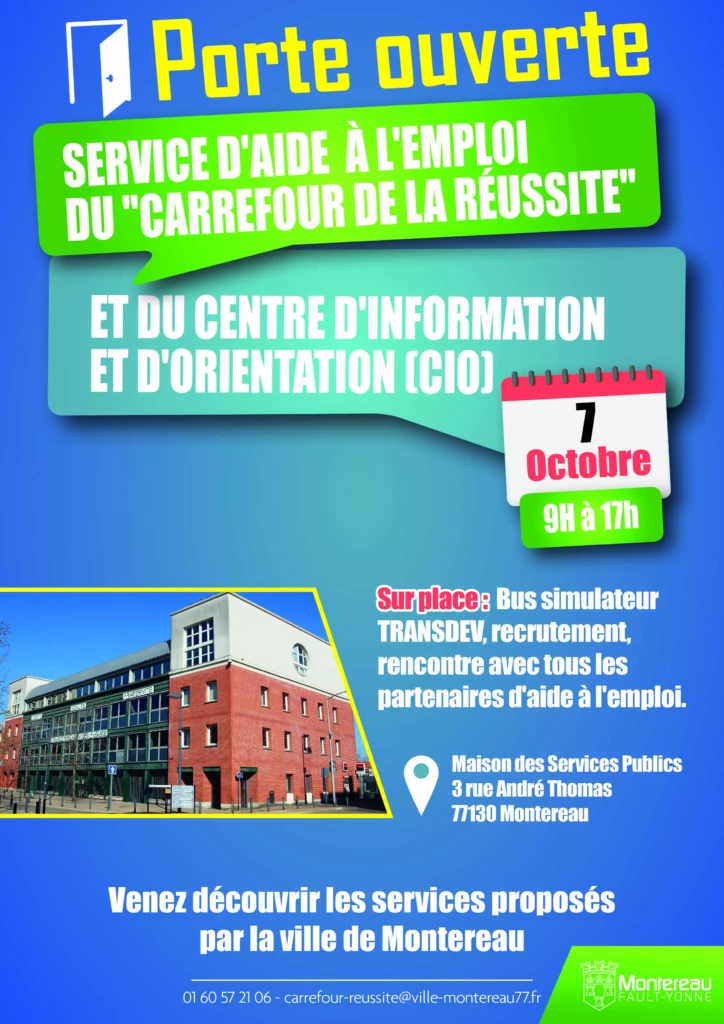 Porte ouverte

SERVICE D'AIDE À L'EMPLOI
DU "CARREFOUR DE LA RÉUSSITE"

ET DU CENTRE D'INFORMATION
ET D'ORIENTATION (CIO)

7
Octobre

9H à 17h

Sur place : Bus simulateur TRANSDEV, recrutement, rencontre avec tous les partenaires d'aide à l'emploi.

Maison des Services Publics
3 rue André Thomas
77130 Montereau

Venez découvrir les services proposés
par la ville de Montereau

01 60 57 21 06 - carrefour-reussite@ville-montereau77.fr

Montereau
FAULT-YONNE